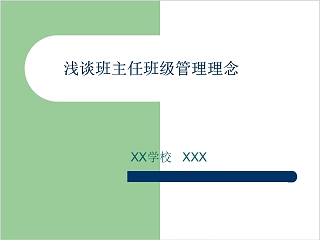 浅谈班主任班级管理理念

XX学校 XXX